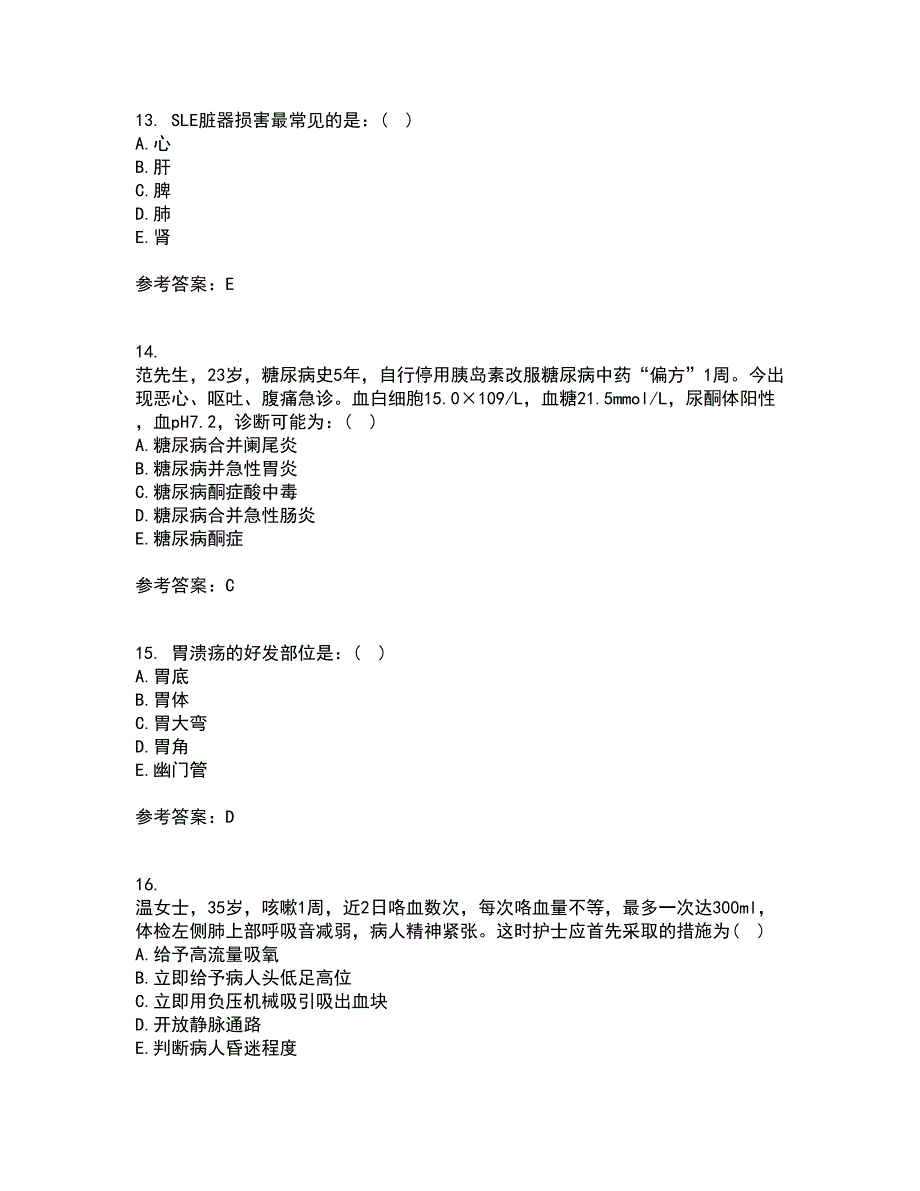 13. SLE脏器损害最常见的是：（ ）
A.心
B.肝
C.脾
D.肺
E.肾

参考答案：E

14.
范先生，23岁，糖尿病史5年，自行停用胰岛素改服糖尿病中药“偏方”1周。今出现恶心、呕吐、腹痛急诊。血白细胞15.0×109/L，血糖21.5mmol/L，尿酮体阳性，血pH7.2，诊断可能为：（ ）
A.糖尿病合并阑尾炎
B.糖尿病并急性胃炎
C.糖尿病酮症酸中毒
D.糖尿病合并急性肠炎
E.糖尿病酮症

参考答案：C

15. 胃溃疡的好发部位是：（ ）
A.胃底
B.胃体
C.胃大弯
D.胃角
E.幽门管

参考答案：D

16.
温女士，35岁，咳嗽1周，近2日咯血数次，每次咯血量不等，最多一次达300ml，体检左侧肺上部呼吸音减弱，病人精神紧张。这时护士应首先采取的措施为（ ）
A.给予高流量吸氧
B.立即给予病人头低足高位
C.立即用负压机械吸引吸出血块
D.开放静脉通路
E.判断病人昏迷程度